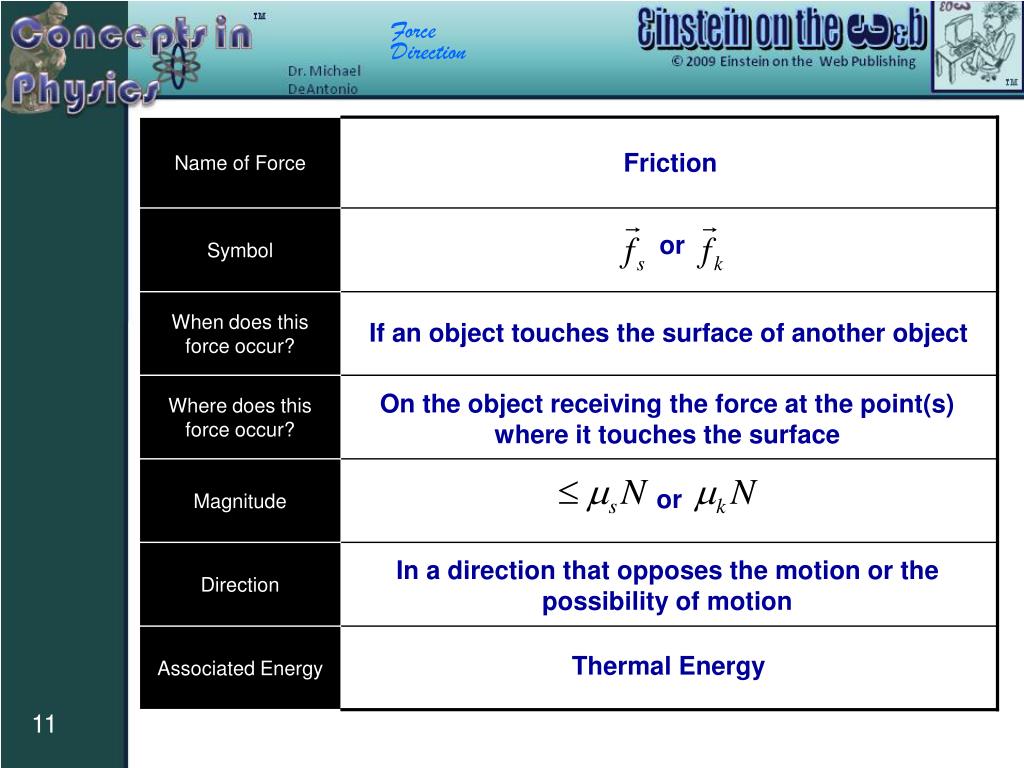 Concepts in Physics TM

Dr. Michael DeAntonio

Force Direction

Einstein on the Web

© 2009 Einstein on the Web Publishing

TM

| Name of Force | Friction |
|---|---|
| Symbol | $\vec{f}_s$ or $\vec{f}_k$ |
| When does this force occur? | If an object touches the surface of another object |
| Where does this force occur? | On the object receiving the force at the point(s) where it touches the surface |
| Magnitude | $\leq \mu_s N$ or $\mu_k N$ |
| Direction | In a direction that opposes the motion or the possibility of motion |
| Associated Energy | Thermal Energy |

11